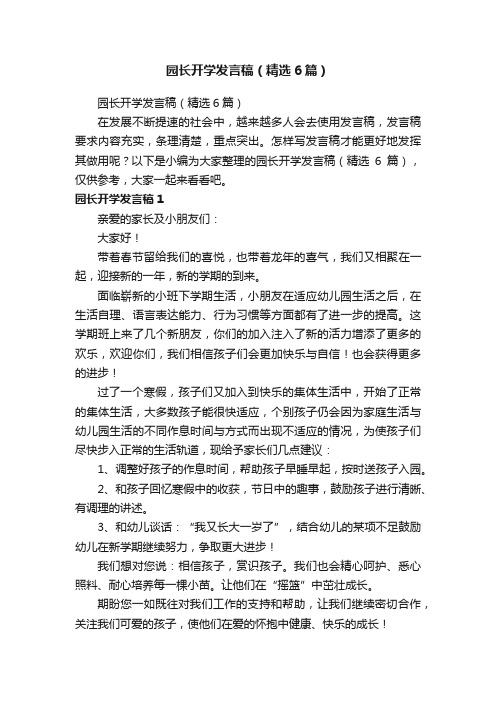 园长开学发言稿（精选6篇）

园长开学发言稿（精选6篇）

在发展不断提速的社会中，越来越多人会去使用发言稿，发言稿要求内容充实，条理清楚，重点突出。怎样写发言稿才能更好地发挥其做用呢？以下是小编为大家整理的园长开学发言稿（精选 6 篇），仅供参考，大家一起来看看吧。

园长开学发言稿1

亲爱的家长及小朋友们：

大家好！

带着春节留给我们的喜悦，也带着龙年的喜气，我们又相聚在一起，迎接新的一年，新的学期的到来。

面临崭新的小班下学期生活，小朋友在适应幼儿园生活之后，在生活自理、语言表达能力、行为习惯等方面都有了进一步的提高。这学期班上来了几个新朋友，你们的加入注入了新的活力增添了更多的欢乐，欢迎你们，我们相信孩子们会更加快乐与自信！也会获得更多的进步！

过了一个寒假，孩子们又加入到快乐的集体生活中，开始了正常的集体生活，大多数孩子能很快适应，个别孩子仍会因为家庭生活与幼儿园生活的不同作息时间与方式而出现不适应的情况，为使孩子们尽快步入正常的生活轨道，现给予家长们几点建议：

1、调整好孩子的作息时间，帮助孩子早睡早起，按时送孩子入园。

2、和孩子回忆寒假中的收获，节日中的趣事，鼓励孩子进行清晰、有调理的讲述。

3、和幼儿谈话：“我又长大一岁了”，结合幼儿的某项不足鼓励幼儿在新学期继续努力，争取更大进步！

我们想对您说：相信孩子，赏识孩子。我们也会精心呵护、悉心照料、耐心培养每一棵小苗。让他们在“摇篮”中茁壮成长。

期盼您一如既往对我们工作的支持和帮助，让我们继续密切合作，关注我们可爱的孩子，使他们在爱的怀抱中健康、快乐的成长！